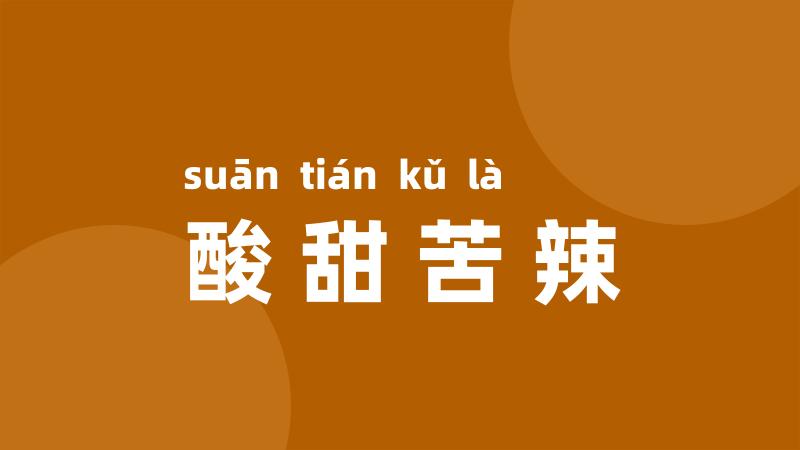 suān tián kǔ là
酸甜苦辣